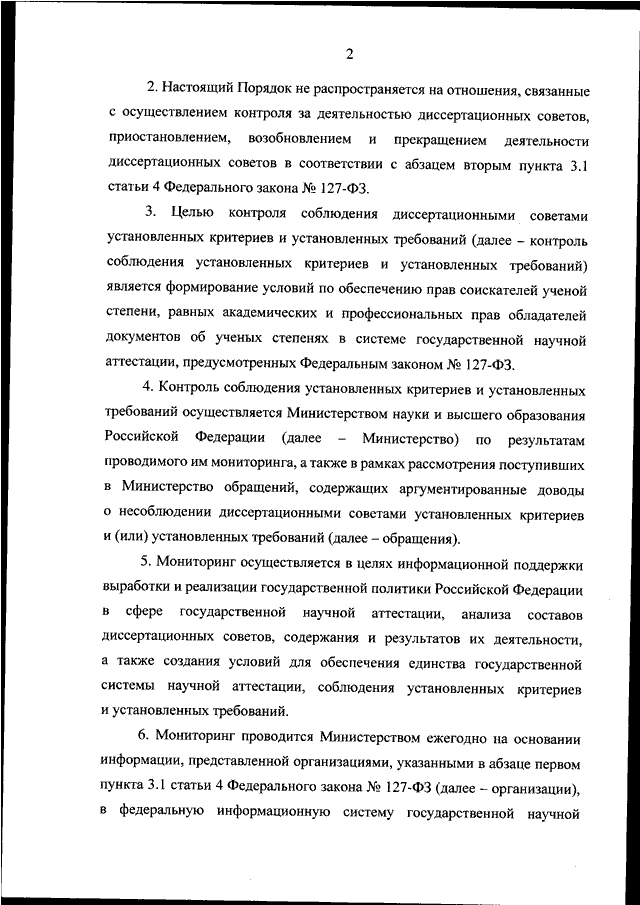 2

2. Настоящий Порядок не распространяется на отношения, связанные с осуществлением контроля за деятельностью диссертационных советов, приостановлением, возобновлением и прекращением деятельности диссертационных советов в соответствии с абзацем вторым пункта 3.1 статьи 4 Федерального закона № 127-ФЗ.

3. Целью контроля соблюдения диссертационными советами установленных критериев и установленных требований (далее – контроль соблюдения установленных критериев и установленных требований) является формирование условий по обеспечению прав соискателей ученой степени, равных академических и профессиональных прав обладателей документов об ученых степенях в системе государственной научной аттестации, предусмотренных Федеральным законом № 127-ФЗ.

4. Контроль соблюдения установленных критериев и установленных требований осуществляется Министерством науки и высшего образования Российской Федерации (далее – Министерство) по результатам проводимого им мониторинга, а также в рамках рассмотрения поступивших в Министерство обращений, содержащих аргументированные доводы о несоблюдении диссертационными советами установленных критериев и (или) установленных требований (далее – обращения).

5. Мониторинг осуществляется в целях информационной поддержки выработки и реализации государственной политики Российской Федерации в сфере государственной научной аттестации, анализа составов диссертационных советов, содержания и результатов их деятельности, а также создания условий для обеспечения единства государственной системы научной аттестации, соблюдения установленных критериев и установленных требований.

6. Мониторинг проводится Министерством ежегодно на основании информации, представленной организациями, указанными в абзаце первом пункта 3.1 статьи 4 Федерального закона № 127-ФЗ (далее – организации), в федеральную информационную систему государственной научной